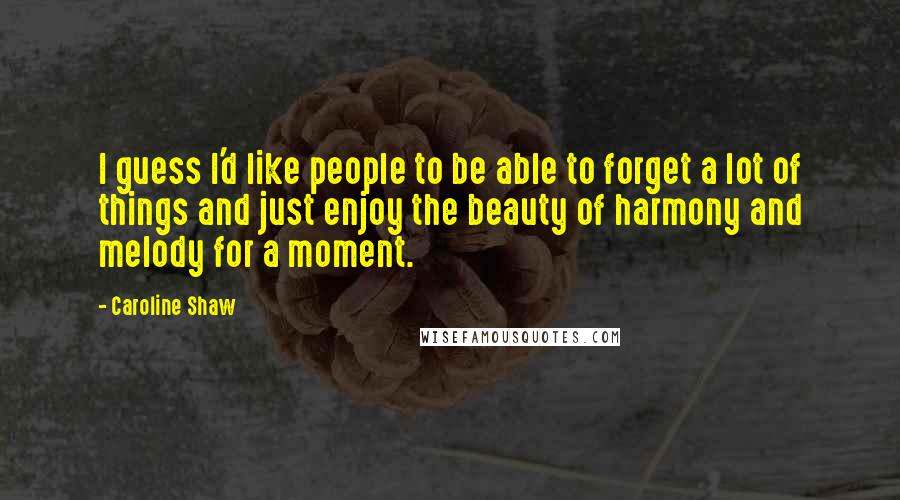 I guess I'd like people to be able to forget a lot of things and just enjoy the beauty of harmony and melody for a moment.

- Caroline Shaw

WISEFAMOUSQUOTES.COM